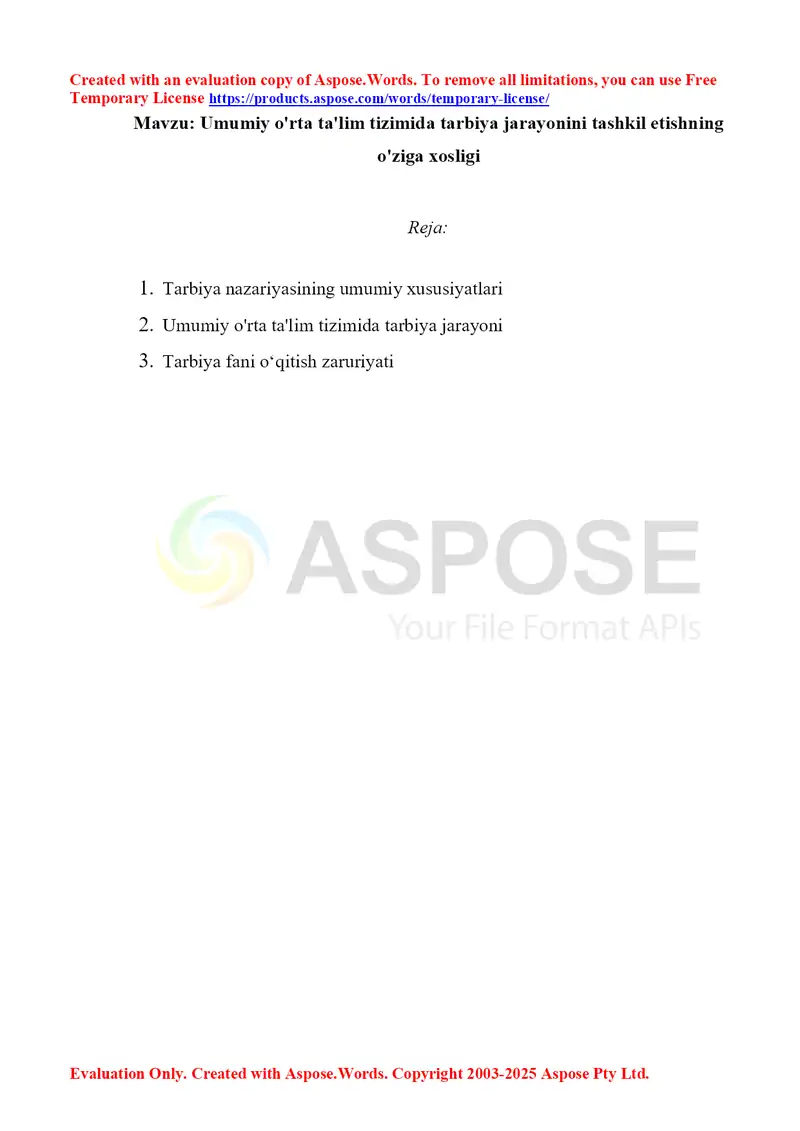 Created with an evaluation copy of Aspose.Words. To remove all limitations, you can use Free Temporary License https://products.aspose.com/words/temporary-license/

Mavzu: Umumiy o'rta ta'lim tizimida tarbiya jarayonini tashkil etishning o'ziga xosligi

Reja:

1. Tarbiya nazariyasining umumiy xususiyatlari
2. Umumiy o'rta ta'lim tizimida tarbiya jarayoni
3. Tarbiya fani o‘qitish zaruriyati

ASPOSE
Your File Format APIs

Evaluation Only. Created with Aspose.Words. Copyright 2003-2025 Aspose Pty Ltd.